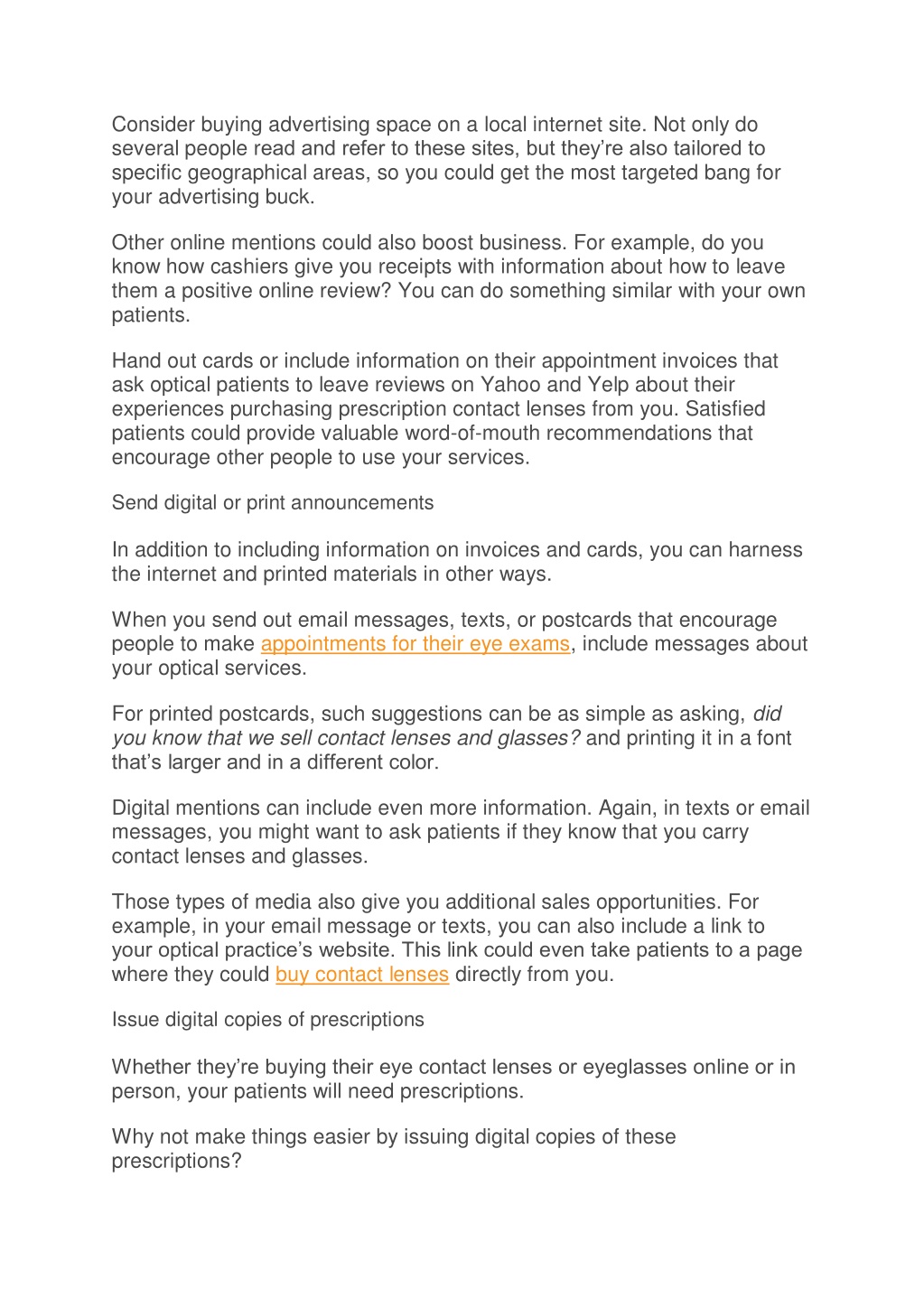 Consider buying advertising space on a local internet site. Not only do several people read and refer to these sites, but they're also tailored to specific geographical areas, so you could get the most targeted bang for your advertising buck.

Other online mentions could also boost business. For example, do you know how cashiers give you receipts with information about how to leave them a positive online review? You can do something similar with your own patients.

Hand out cards or include information on their appointment invoices that ask optical patients to leave reviews on Yahoo and Yelp about their experiences purchasing prescription contact lenses from you. Satisfied patients could provide valuable word-of-mouth recommendations that encourage other people to use your services.

Send digital or print announcements

In addition to including information on invoices and cards, you can harness the internet and printed materials in other ways.

When you send out email messages, texts, or postcards that encourage people to make appointments for their eye exams, include messages about your optical services.

For printed postcards, such suggestions can be as simple as asking, did you know that we sell contact lenses and glasses? and printing it in a font that's larger and in a different color.

Digital mentions can include even more information. Again, in texts or email messages, you might want to ask patients if they know that you carry contact lenses and glasses.

Those types of media also give you additional sales opportunities. For example, in your email message or texts, you can also include a link to your optical practice's website. This link could even take patients to a page where they could buy contact lenses directly from you.

Issue digital copies of prescriptions

Whether they're buying their eye contact lenses or eyeglasses online or in person, your patients will need prescriptions.

Why not make things easier by issuing digital copies of these prescriptions?